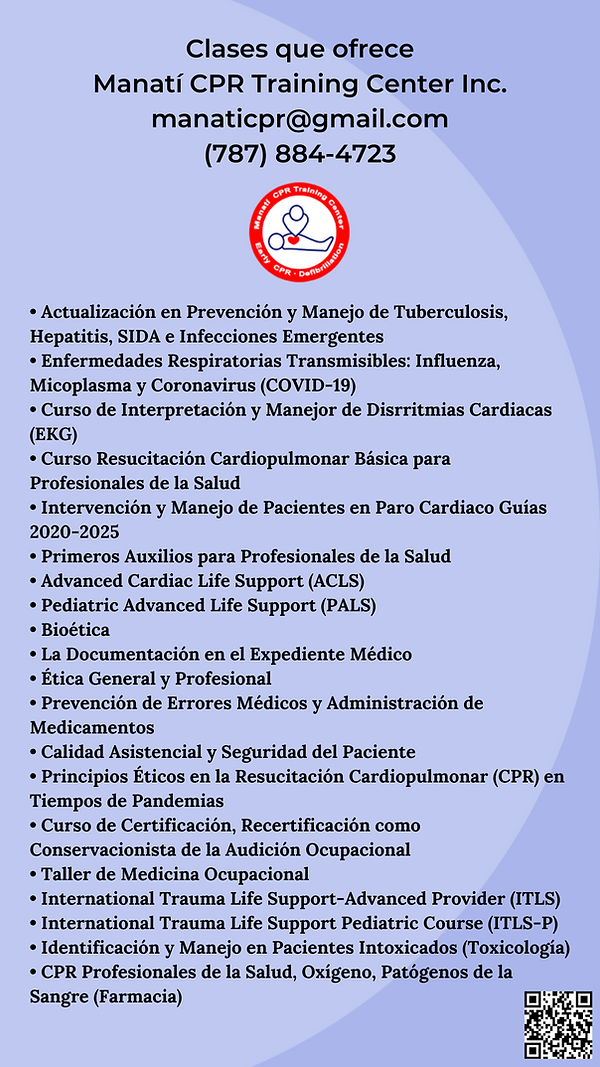 Clases que ofrece
Manatí CPR Training Center Inc.
manaticpr@gmail.com
(787) 884-4723

Manatí CPR Training Center
Early CPR · Defibrillation

• Actualización en Prevención y Manejo de Tuberculosis, Hepatitis, SIDA e Infecciones Emergentes
• Enfermedades Respiratorias Transmisibles: Influenza, Micoplasma y Coronavirus (COVID-19)
• Curso de Interpretación y Manejor de Disrritmias Cardiacas (EKG)
• Curso Resucitación Cardiopulmonar Básica para Profesionales de la Salud
• Intervención y Manejo de Pacientes en Paro Cardiaco Guías 2020-2025
• Primeros Auxilios para Profesionales de la Salud
• Advanced Cardiac Life Support (ACLS)
• Pediatric Advanced Life Support (PALS)
• Bioética
• La Documentación en el Expediente Médico
• Ética General y Profesional
• Prevención de Errores Médicos y Administración de Medicamentos
• Calidad Asistencial y Seguridad del Paciente
• Principios Éticos en la Resucitación Cardiopulmonar (CPR) en Tiempos de Pandemias
• Curso de Certificación, Recertificación como Conservacionista de la Audición Ocupacional
• Taller de Medicina Ocupacional
• International Trauma Life Support-Advanced Provider (ITLS)
• International Trauma Life Support Pediatric Course (ITLS-P)
• Identificación y Manejo en Pacientes Intoxicados (Toxicología)
• CPR Profesionales de la Salud, Oxígeno, Patógenos de la Sangre (Farmacia)